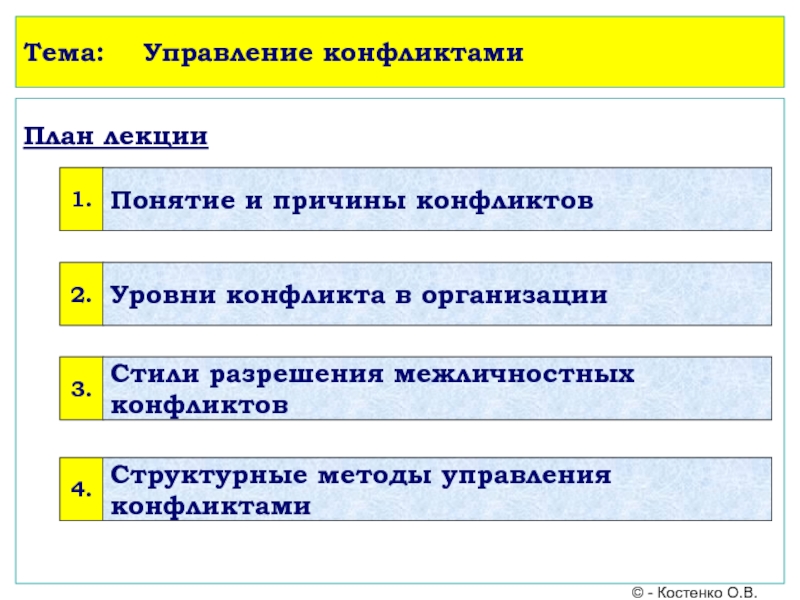 Тема: Управление конфликтами

План лекции

1. Понятие и причины конфликтов

2. Уровни конфликта в организации

3. Стили разрешения межличностных конфликтов

4. Структурные методы управления конфликтами

© - Костенко О.В.